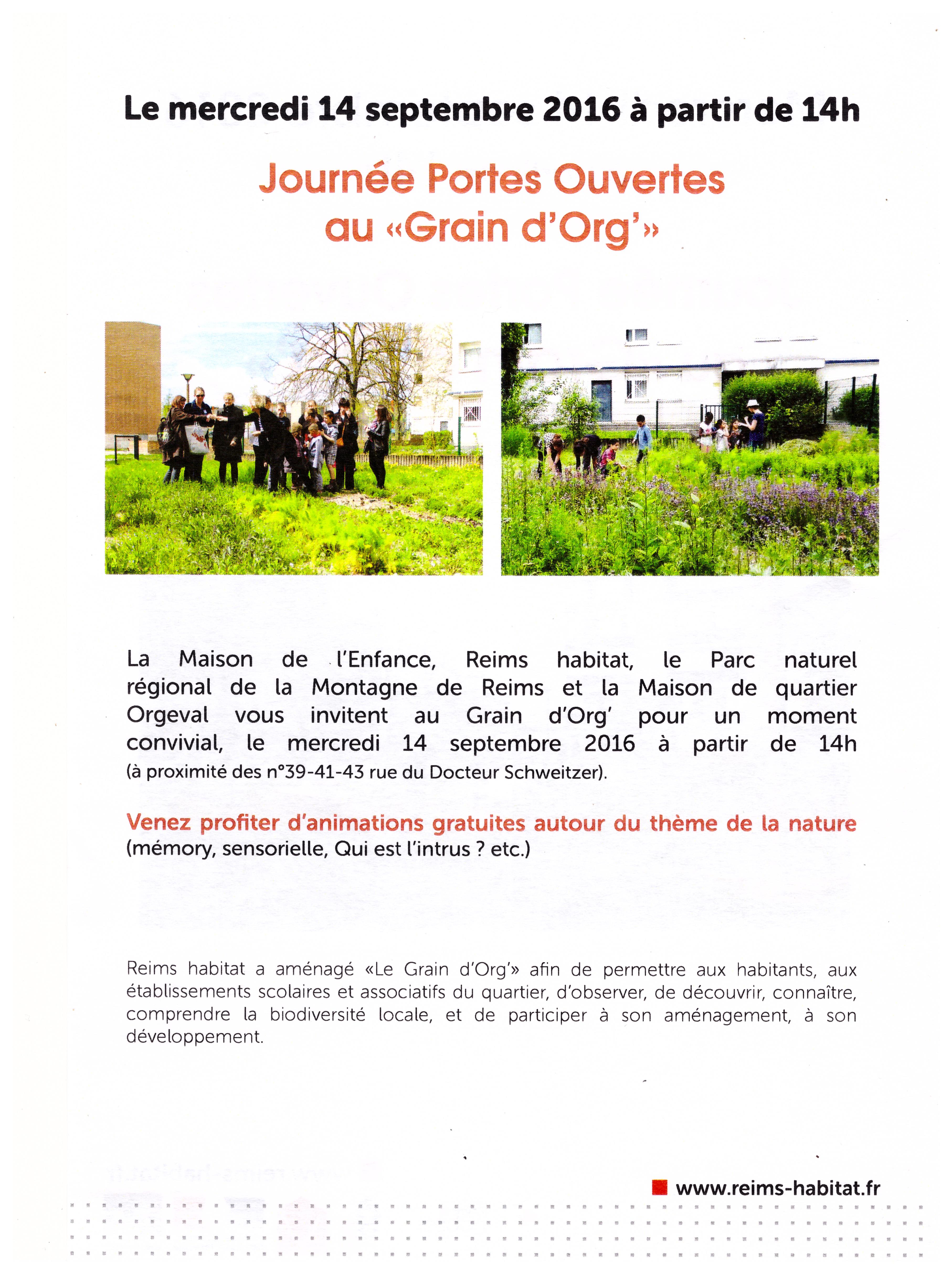 Le mercredi 14 septembre 2016 à partir de 14h

Journée Portes Ouvertes au «Grain d'Org'»

La Maison de l'Enfance, Reims habitat, le Parc naturel régional de la Montagne de Reims et la Maison de quartier Orgeval vous invitent au Grain d'Org' pour un moment convivial, le mercredi 14 septembre 2016 à partir de 14h (à proximité des n°39-41-43 rue du Docteur Schweitzer).

Venez profiter d'animations gratuites autour du thème de la nature (mémory, sensorielle, Qui est l'intrus ? etc.)

Reims habitat a aménagé «Le Grain d'Org'» afin de permettre aux habitants, aux établissements scolaires et associatifs du quartier, d'observer, de découvrir, connaître, comprendre la biodiversité locale, et de participer à son aménagement, à son développement.

www.reims-habitat.fr